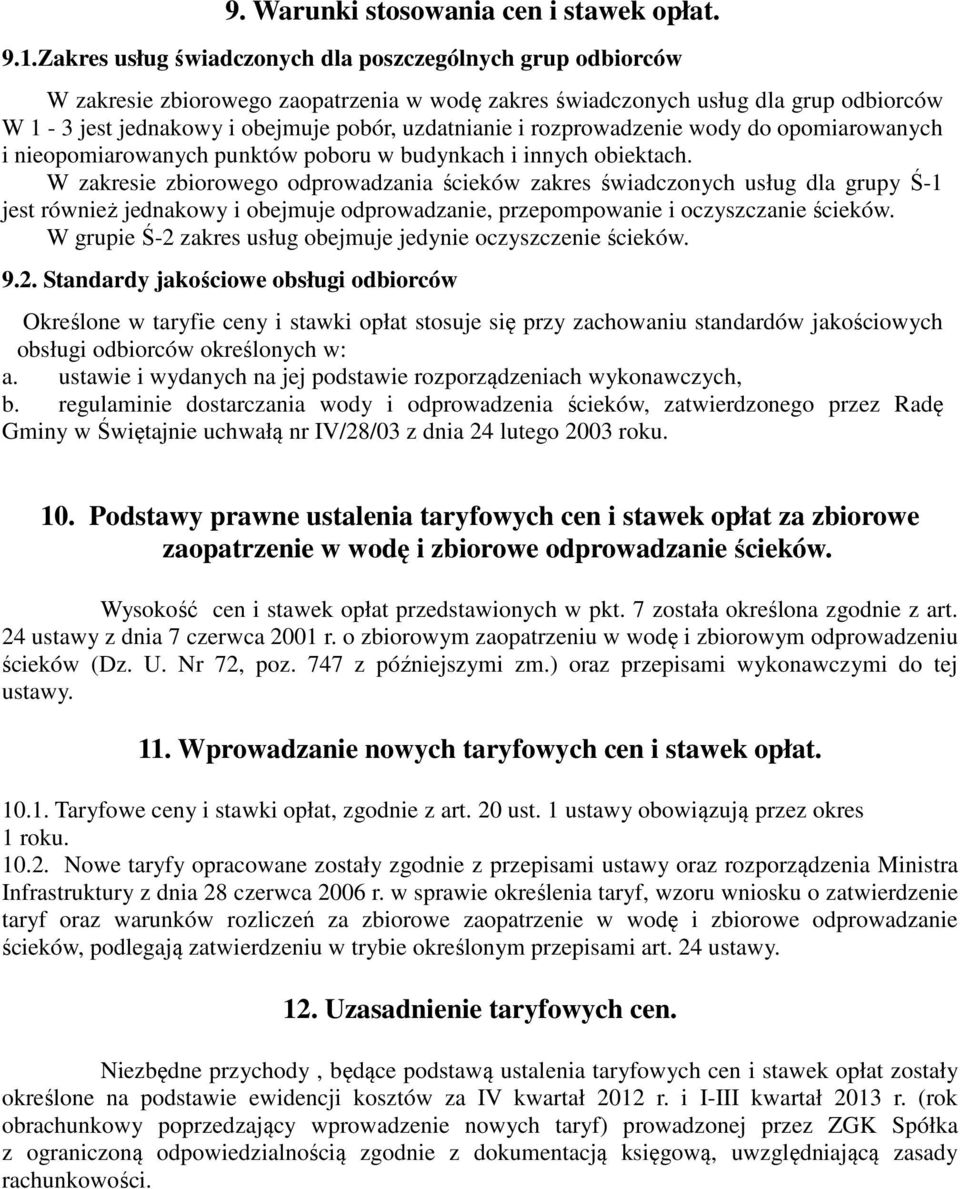 9. Warunki stosowania cen i stawek opłat.

9.1.Zakres usług świadczonych dla poszczególnych grup odbiorców

W zakresie zbiorowego zaopatrzenia w wodę zakres świadczonych usług dla grup odbiorców W 1 - 3 jest jednakowy i obejmuje pobór, uzdatnianie i rozprowadzenie wody do opomiarowanych i nieopomiarowanych punktów poboru w budynkach i innych obiektach.

W zakresie zbiorowego odprowadzania ścieków zakres świadczonych usług dla grupy Ś-1 jest również jednakowy i obejmuje odprowadzanie, przepompowanie i oczyszczanie ścieków.

W grupie Ś-2 zakres usług obejmuje jedynie oczyszczenie ścieków.

9.2. Standardy jakościowe obsługi odbiorców

Określone w taryfie ceny i stawki opłat stosuje się przy zachowaniu standardów jakościowych obsługi odbiorców określonych w:
a. ustawie i wydanych na jej podstawie rozporządzeniach wykonawczych,
b. regulaminie dostarczania wody i odprowadzenia ścieków, zatwierdzonego przez Radę Gminy w Świętajnie uchwałą nr IV/28/03 z dnia 24 lutego 2003 roku.

10. Podstawy prawne ustalenia taryfowych cen i stawek opłat za zbiorowe zaopatrzenie w wodę i zbiorowe odprowadzanie ścieków.

Wysokość cen i stawek opłat przedstawionych w pkt. 7 została określona zgodnie z art. 24 ustawy z dnia 7 czerwca 2001 r. o zbiorowym zaopatrzeniu w wodę i zbiorowym odprowadzeniu ścieków (Dz. U. Nr 72, poz. 747 z późniejszymi zm.) oraz przepisami wykonawczymi do tej ustawy.

11. Wprowadzanie nowych taryfowych cen i stawek opłat.

10.1. Taryfowe ceny i stawki opłat, zgodnie z art. 20 ust. 1 ustawy obowiązują przez okres 1 roku.
10.2. Nowe taryfy opracowane zostały zgodnie z przepisami ustawy oraz rozporządzenia Ministra Infrastruktury z dnia 28 czerwca 2006 r. w sprawie określenia taryf, wzoru wniosku o zatwierdzenie taryf oraz warunków rozliczeń za zbiorowe zaopatrzenie w wodę i zbiorowe odprowadzanie ścieków, podlegają zatwierdzeniu w trybie określonym przepisami art. 24 ustawy.

12. Uzasadnienie taryfowych cen.

Niezbędne przychody , będące podstawą ustalenia taryfowych cen i stawek opłat zostały określone na podstawie ewidencji kosztów za IV kwartał 2012 r. i I-III kwartał 2013 r. (rok obrachunkowy poprzedzający wprowadzenie nowych taryf) prowadzonej przez ZGK Spółka z ograniczoną odpowiedzialnością zgodnie z dokumentacją księgową, uwzględniającą zasady rachunkowości.